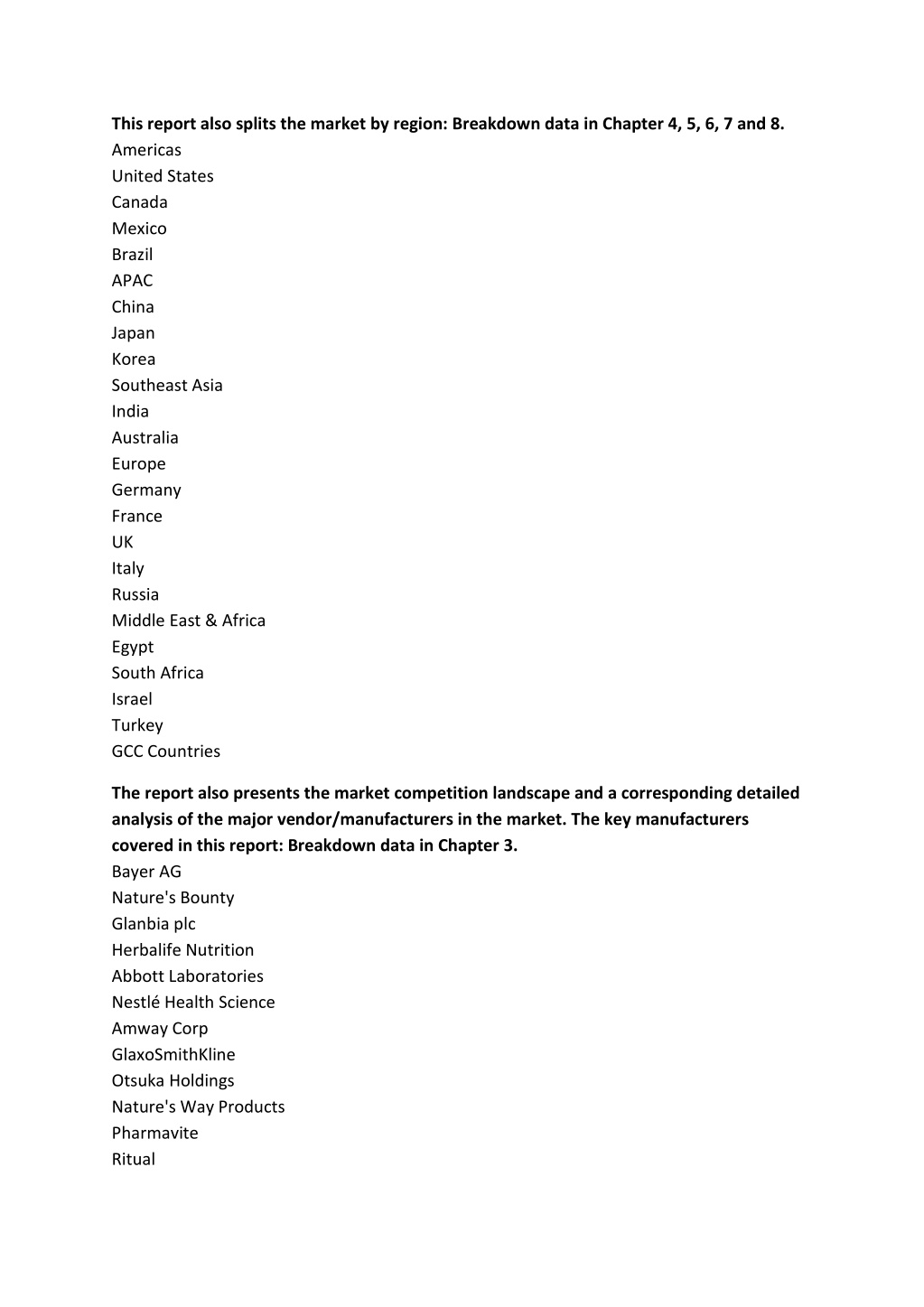 This report also splits the market by region: Breakdown data in Chapter 4, 5, 6, 7 and 8.
Americas
United States
Canada
Mexico
Brazil
APAC
China
Japan
Korea
Southeast Asia
India
Australia
Europe
Germany
France
UK
Italy
Russia
Middle East & Africa
Egypt
South Africa
Israel
Turkey
GCC Countries

The report also presents the market competition landscape and a corresponding detailed analysis of the major vendor/manufacturers in the market. The key manufacturers covered in this report: Breakdown data in Chapter 3.
Bayer AG
Nature's Bounty
Glanbia plc
Herbalife Nutrition
Abbott Laboratories
Nestlé Health Science
Amway Corp
GlaxoSmithKline
Otsuka Holdings
Nature's Way Products
Pharmavite
Ritual